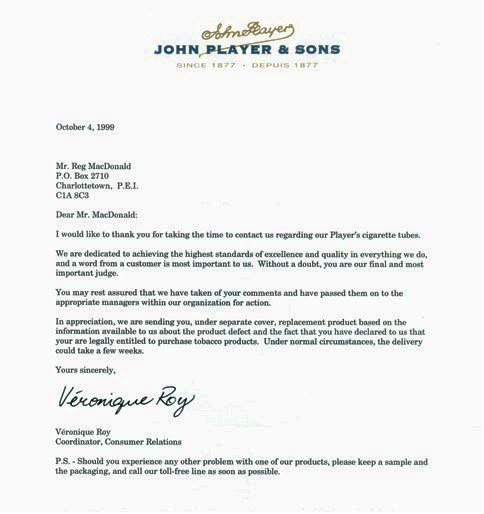 John Player
JOHN PLAYER & SONS
SINCE 1877 · DEPUIS 1877

October 4, 1999

Mr. Reg MacDonald
P.O. Box 2710
Charlottetown, P.E.I.
C1A 8C3

Dear Mr. MacDonald:

I would like to thank you for taking the time to contact us regarding our Player's cigarette tubes.

We are dedicated to achieving the highest standards of excellence and quality in everything we do, and a word from a customer is most important to us. Without a doubt, you are our final and most important judge.

You may rest assured that we have taken of your comments and have passed them on to the appropriate managers within our organization for action.

In appreciation, we are sending you, under separate cover, replacement product based on the information available to us about the product defect and the fact that you have declared to us that your are legally entitled to purchase tobacco products. Under normal circumstances, the delivery could take a few weeks.

Yours sincerely,

Véronique Roy

Véronique Roy
Coordinator, Consumer Relations

P.S. - Should you experience any other problem with one of our products, please keep a sample and the packaging, and call our toll-free line as soon as possible.